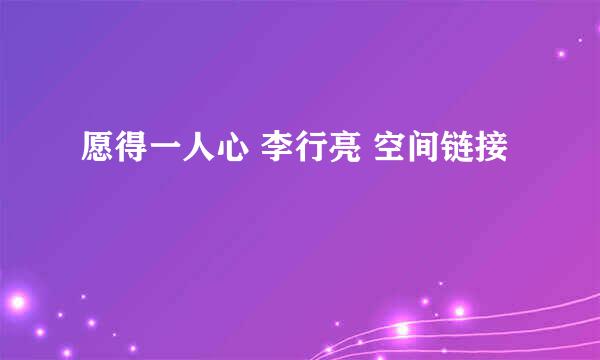 愿得一人心 李行亮 空间链接